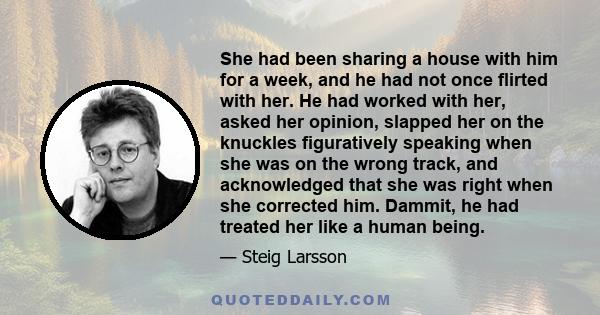 She had been sharing a house with him for a week, and he had not once flirted with her. He had worked with her, asked her opinion, slapped her on the knuckles figuratively speaking when she was on the wrong track, and acknowledged that she was right when she corrected him. Dammit, he had treated her like a human being.

— Steig Larsson

QUOTEDDAILY.COM